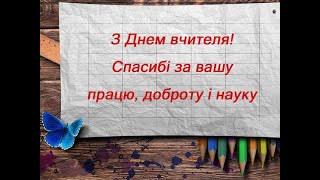 З Днем вчителя!

Спасибі за вашу працю, доброту і науку